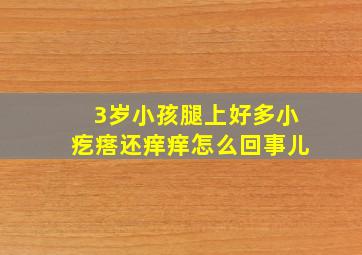 3岁小孩腿上好多小疙瘩还痒痒怎么回事儿